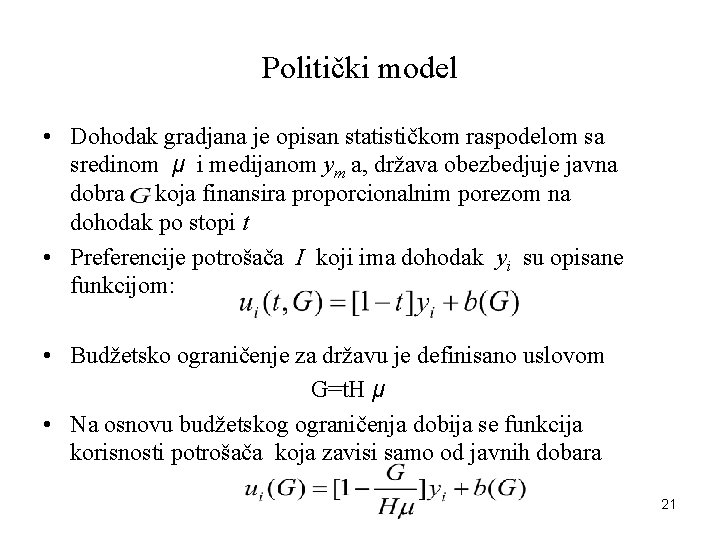 Politički model

• Dohodak gradjana je opisan statističkom raspodelom sa sredinom $\mu$ i medijanom $y_m$ a, država obezbedjuje javna dobra $G$ koja finansira proporcionalnim porezom na dohodak po stopi $t$

• Preferencije potrošača $I$ koji ima dohodak $y_i$ su opisane funkcijom:
$u_i(t,G)=[1-t]y_i+b(G)$

• Budžetsko ograničenje za državu je definisano uslovom
G=tH $\mu$

• Na osnovu budžetskog ograničenja dobija se funkcija korisnosti potrošača koja zavisi samo od javnih dobara
$u_i(G)=[1-\frac{G}{H\mu}]y_i+b(G)$

21